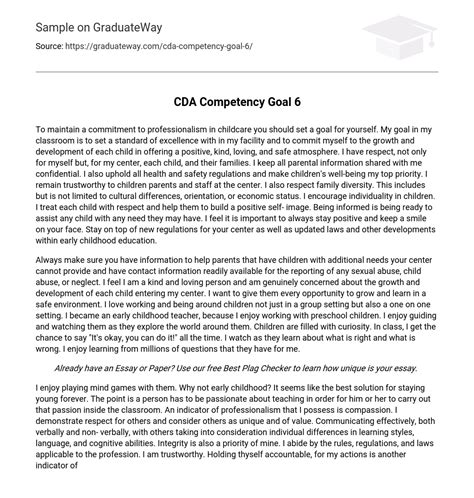 Sample on GraduateWay

Source: https://graduateway.com/cda-competency-goal-6/

CDA Competency Goal 6

To maintain a commitment to professionalism in childcare you should set a goal for yourself. My goal in my classroom is to set a standard of excellence with in my facility and to commit myself to the growth and development of each child in offering a positive, kind, loving, and safe atmosphere. I have respect, not only for myself but, for my center, each child, and their families. I keep all parental information shared with me confidential. I also uphold all health and safety regulations and make children's well-being my top priority. I remain trustworthy to children parents and staff at the center. I also respect family diversity. This includes but is not limited to cultural differences, orientation, or economic status. I encourage individuality in children. I treat each child with respect and help them to build a positive self- image. Being informed is being ready to assist any child with any need they may have. I feel it is important to always stay positive and keep a smile on your face. Stay on top of new regulations for your center as well as updated laws and other developments within early childhood education.

Always make sure you have information to help parents that have children with additional needs your center cannot provide and have contact information readily available for the reporting of any sexual abuse, child abuse, or neglect. I feel I am a kind and loving person and am genuinely concerned about the growth and development of each child entering my center. I want to give them every opportunity to grow and learn in a safe environment. I love working and being around children not just in a group setting but also a one on one setting. I became an early childhood teacher, because I enjoy working with preschool children. I enjoy guiding and watching them as they explore the world around them. Children are filled with curiosity. In class, I get the chance to say "It's okay, you can do it!" all the time. I watch as they learn about what is right and what is wrong. I enjoy learning from millions of questions that they have for me.

Already have an Essay or Paper? Use our free Best Plag Checker to learn how unique is your essay.

I enjoy playing mind games with them. Why not early childhood? It seems like the best solution for staying young forever. The point is a person has to be passionate about teaching in order for him or her to carry out that passion inside the classroom. An indicator of professionalism that I possess is compassion. I demonstrate respect for others and consider others as unique and of value. Communicating effectively, both verbally and non- verbally, with others taking into consideration individual differences in learning styles, language, and cognitive abilities. Integrity is also a priority of mine. I abide by the rules, regulations, and laws applicable to the profession. I am trustworthy. Holding thyself accountable, for my actions is another indicator of